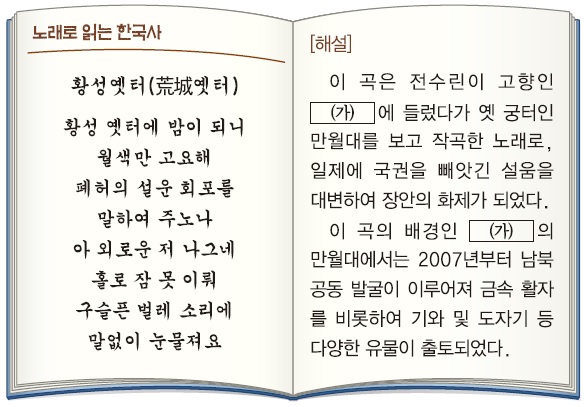 노래로 읽는 한국사

황성옛터(荒城옛터)

황성 옛터에 밤이 되니
월색만 고요해
폐허의 설운 회포를
말하여 주노나
아 외로운 저 나그네
홀로 잠 못 이뤄
구슬픈 벌레 소리에
말없이 눈물져요

[해설]

이 곡은 전수린이 고향인 (가) 에 들렀다가 옛 궁터인 만월대를 보고 작곡한 노래로, 일제에 국권을 빼앗긴 설움을 대변하여 장안의 화제가 되었다.

이 곡의 배경인 (가) 의 만월대에서는 2007년부터 남북 공동 발굴이 이루어져 금속 활자를 비롯하여 기와 및 도자기 등 다양한 유물이 출토되었다.